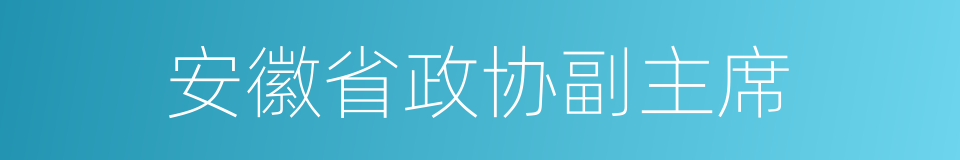 安徽省政协副主席